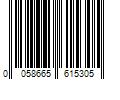 0 058665 615305